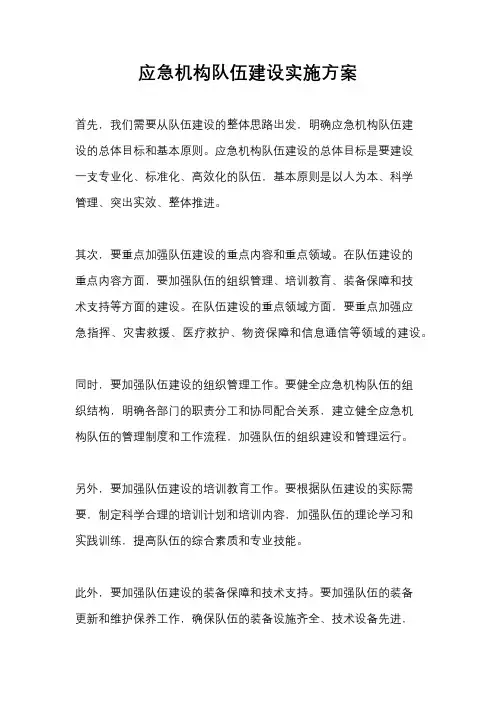 应急机构队伍建设实施方案

首先，我们需要从队伍建设的整体思路出发，明确应急机构队伍建设的总体目标和基本原则。应急机构队伍建设的总体目标是要建设一支专业化、标准化、高效化的队伍，基本原则是以人为本、科学管理、突出实效、整体推进。

其次，要重点加强队伍建设的重点内容和重点领域。在队伍建设的重点内容方面，要加强队伍的组织管理、培训教育、装备保障和技术支持等方面的建设。在队伍建设的重点领域方面，要重点加强应急指挥、灾害救援、医疗救护、物资保障和信息通信等领域的建设。

同时，要加强队伍建设的组织管理工作。要健全应急机构队伍的组织结构，明确各部门的职责分工和协同配合关系，建立健全应急机构队伍的管理制度和工作流程，加强队伍的组织建设和管理运行。

另外，要加强队伍建设的培训教育工作。要根据队伍建设的实际需要，制定科学合理的培训计划和培训内容，加强队伍的理论学习和实践训练，提高队伍的综合素质和专业技能。

此外，要加强队伍建设的装备保障和技术支持。要加强队伍的装备更新和维护保养工作，确保队伍的装备设施齐全、技术设备先进，